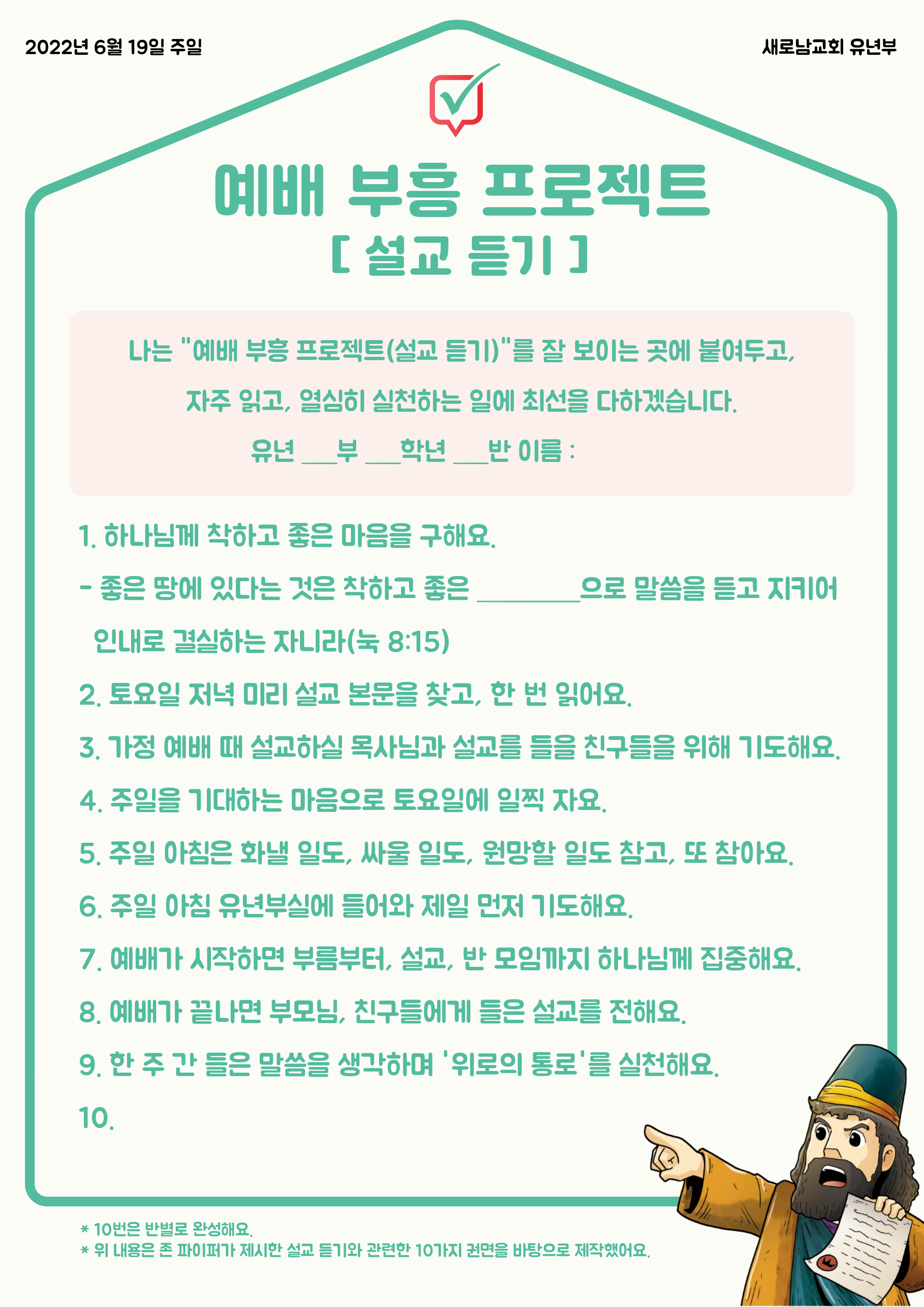 2022년 6월 19일 주일

새로남교회 유년부

예배 부흥 프로젝트
[ 설교 듣기 ]

나는 "예배 부흥 프로젝트(설교 듣기)"를 잘 보이는 곳에 붙여두고,
자주 읽고, 열심히 실천하는 일에 최선을 다하겠습니다.
유년 ___부 ___학년 ___반 이름 :

1. 하나님께 착하고 좋은 마음을 구해요.
- 좋은 땅에 있다는 것은 착하고 좋은 ________으로 말씀을 듣고 지키어 인내로 결실하는 자니라(눅 8:15)
2. 토요일 저녁 미리 설교 본문을 찾고, 한 번 읽어요.
3. 가정 예배 때 설교하실 목사님과 설교를 들을 친구들을 위해 기도해요.
4. 주일을 기대하는 마음으로 토요일에 일찍 자요.
5. 주일 아침은 화낼 일도, 싸울 일도, 원망할 일도 참고, 또 참아요.
6. 주일 아침 유년부실에 들어와 제일 먼저 기도해요.
7. 예배가 시작하면 부름부터, 설교, 반 모임까지 하나님께 집중해요.
8. 예배가 끝나면 부모님, 친구들에게 들은 설교를 전해요.
9. 한 주 간 들은 말씀을 생각하며 '위로의 통로'를 실천해요.
10.

* 10번은 반별로 완성해요.
* 위 내용은 존 파이퍼가 제시한 설교 듣기와 관련한 10가지 권면을 바탕으로 제작했어요.